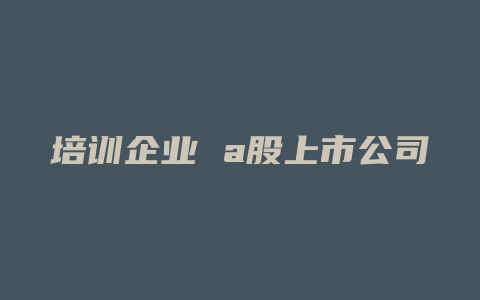 培训企业 a股上市公司